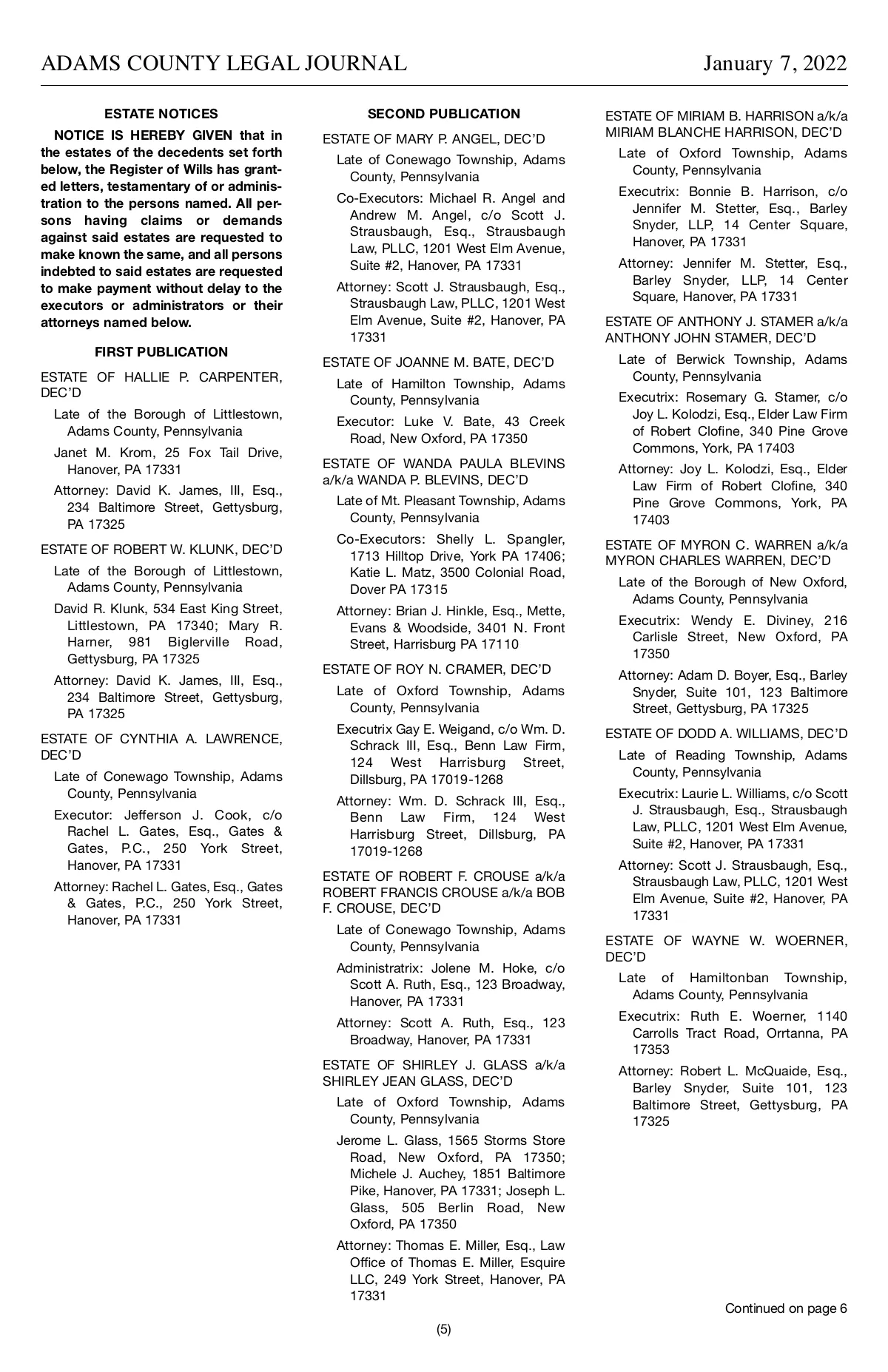 ADAMS COUNTY LEGAL JOURNAL January 7, 2022

ESTATE NOTICES

NOTICE IS HEREBY GIVEN that in the estates of the decedents set forth below, the Register of Wills has granted letters, testamentary of or administration to the persons named. All persons having claims or demands against said estates are requested to make known the same, and all persons indebted to said estates are requested to make payment without delay to the executors or administrators or their attorneys named below.

FIRST PUBLICATION

ESTATE OF HALLIE P. CARPENTER, DEC'D

Late of the Borough of Littlestown, Adams County, Pennsylvania

Janet M. Krom, 25 Fox Tail Drive, Hanover, PA 17331

Attorney: David K. James, III, Esq., 234 Baltimore Street, Gettysburg, PA 17325

ESTATE OF ROBERT W. KLUNK, DEC'D

Late of the Borough of Littlestown, Adams County, Pennsylvania

David R. Klunk, 534 East King Street, Littlestown, PA 17340; Mary R. Harner, 981 Biglerville Road, Gettysburg, PA 17325

Attorney: David K. James, III, Esq., 234 Baltimore Street, Gettysburg, PA 17325

ESTATE OF CYNTHIA A. LAWRENCE, DEC'D

Late of Conewago Township, Adams County, Pennsylvania

Executor: Jefferson J. Cook, c/o Rachel L. Gates, Esq., Gates & Gates, P.C., 250 York Street, Hanover, PA 17331

Attorney: Rachel L. Gates, Esq., Gates & Gates, P.C., 250 York Street, Hanover, PA 17331

SECOND PUBLICATION

ESTATE OF MARY P. ANGEL, DEC'D

Late of Conewago Township, Adams County, Pennsylvania

Co-Executors: Michael R. Angel and Andrew M. Angel, c/o Scott J. Strausbaugh, Esq., Strausbaugh Law, PLLC, 1201 West Elm Avenue, Suite #2, Hanover, PA 17331

Attorney: Scott J. Strausbaugh, Esq., Strausbaugh Law, PLLC, 1201 West Elm Avenue, Suite #2, Hanover, PA 17331

ESTATE OF JOANNE M. BATE, DEC'D

Late of Hamilton Township, Adams County, Pennsylvania

Executor: Luke V. Bate, 43 Creek Road, New Oxford, PA 17350

ESTATE OF WANDA PAULA BLEVINS a/k/a WANDA P. BLEVINS, DEC'D

Late of Mt. Pleasant Township, Adams County, Pennsylvania

Co-Executors: Shelly L. Spangler, 1713 Hilltop Drive, York PA 17406; Katie L. Matz, 3500 Colonial Road, Dover PA 17315

Attorney: Brian J. Hinkle, Esq., Mette, Evans & Woodside, 3401 N. Front Street, Harrisburg PA 17110

ESTATE OF ROY N. CRAMER, DEC'D

Late of Oxford Township, Adams County, Pennsylvania

Executrix Gay E. Weigand, c/o Wm. D. Schrack III, Esq., Benn Law Firm, 124 West Harrisburg Street, Dillsburg, PA 17019-1268

Attorney: Wm. D. Schrack III, Esq., Benn Law Firm, 124 West Harrisburg Street, Dillsburg, PA 17019-1268

ESTATE OF ROBERT F. CROUSE a/k/a ROBERT FRANCIS CROUSE a/k/a BOB F. CROUSE, DEC'D

Late of Conewago Township, Adams County, Pennsylvania

Administratrix: Jolene M. Hoke, c/o Scott A. Ruth, Esq., 123 Broadway, Hanover, PA 17331

Attorney: Scott A. Ruth, Esq., 123 Broadway, Hanover, PA 17331

ESTATE OF SHIRLEY J. GLASS a/k/a SHIRLEY JEAN GLASS, DEC'D

Late of Oxford Township, Adams County, Pennsylvania

Jerome L. Glass, 1565 Storms Store Road, New Oxford, PA 17350; Michele J. Auchey, 1851 Baltimore Pike, Hanover, PA 17331; Joseph L. Glass, 505 Berlin Road, New Oxford, PA 17350

Attorney: Thomas E. Miller, Esq., Law Office of Thomas E. Miller, Esquire LLC, 249 York Street, Hanover, PA 17331

ESTATE OF MIRIAM B. HARRISON a/k/a MIRIAM BLANCHE HARRISON, DEC'D

Late of Oxford Township, Adams County, Pennsylvania

Executrix: Bonnie B. Harrison, c/o Jennifer M. Stetter, Esq., Barley Snyder, LLP, 14 Center Square, Hanover, PA 17331

Attorney: Jennifer M. Stetter, Esq., Barley Snyder, LLP, 14 Center Square, Hanover, PA 17331

ESTATE OF ANTHONY J. STAMER a/k/a ANTHONY JOHN STAMER, DEC'D

Late of Berwick Township, Adams County, Pennsylvania

Executrix: Rosemary G. Stamer, c/o Joy L. Kolodzi, Esq., Elder Law Firm of Robert Clofine, 340 Pine Grove Commons, York, PA 17403

Attorney: Joy L. Kolodzi, Esq., Elder Law Firm of Robert Clofine, 340 Pine Grove Commons, York, PA 17403

ESTATE OF MYRON C. WARREN a/k/a MYRON CHARLES WARREN, DEC'D

Late of the Borough of New Oxford, Adams County, Pennsylvania

Executrix: Wendy E. Diviney, 216 Carlisle Street, New Oxford, PA 17350

Attorney: Adam D. Boyer, Esq., Barley Snyder, Suite 101, 123 Baltimore Street, Gettysburg, PA 17325

ESTATE OF DODD A. WILLIAMS, DEC'D

Late of Reading Township, Adams County, Pennsylvania

Executrix: Laurie L. Williams, c/o Scott J. Strausbaugh, Esq., Strausbaugh Law, PLLC, 1201 West Elm Avenue, Suite #2, Hanover, PA 17331

Attorney: Scott J. Strausbaugh, Esq., Strausbaugh Law, PLLC, 1201 West Elm Avenue, Suite #2, Hanover, PA 17331

ESTATE OF WAYNE W. WOERNER, DEC'D

Late of Hamiltonban Township, Adams County, Pennsylvania

Executrix: Ruth E. Woerner, 1140 Carrolls Tract Road, Orrtanna, PA 17353

Attorney: Robert L. McQuaide, Esq., Barley Snyder, Suite 101, 123 Baltimore Street, Gettysburg, PA 17325

Continued on page 6

(5)